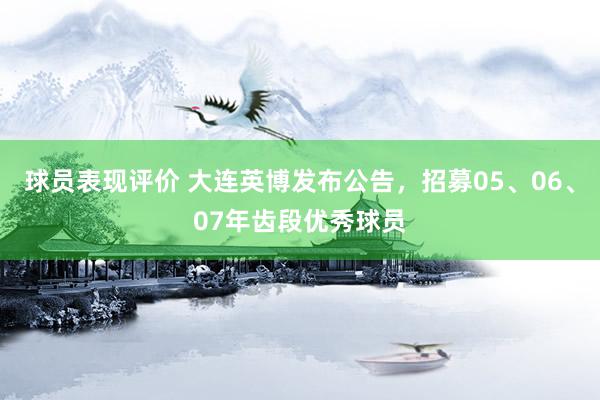 球员表现评价 大连英博发布公告，招募05、06、07年齿段优秀球员